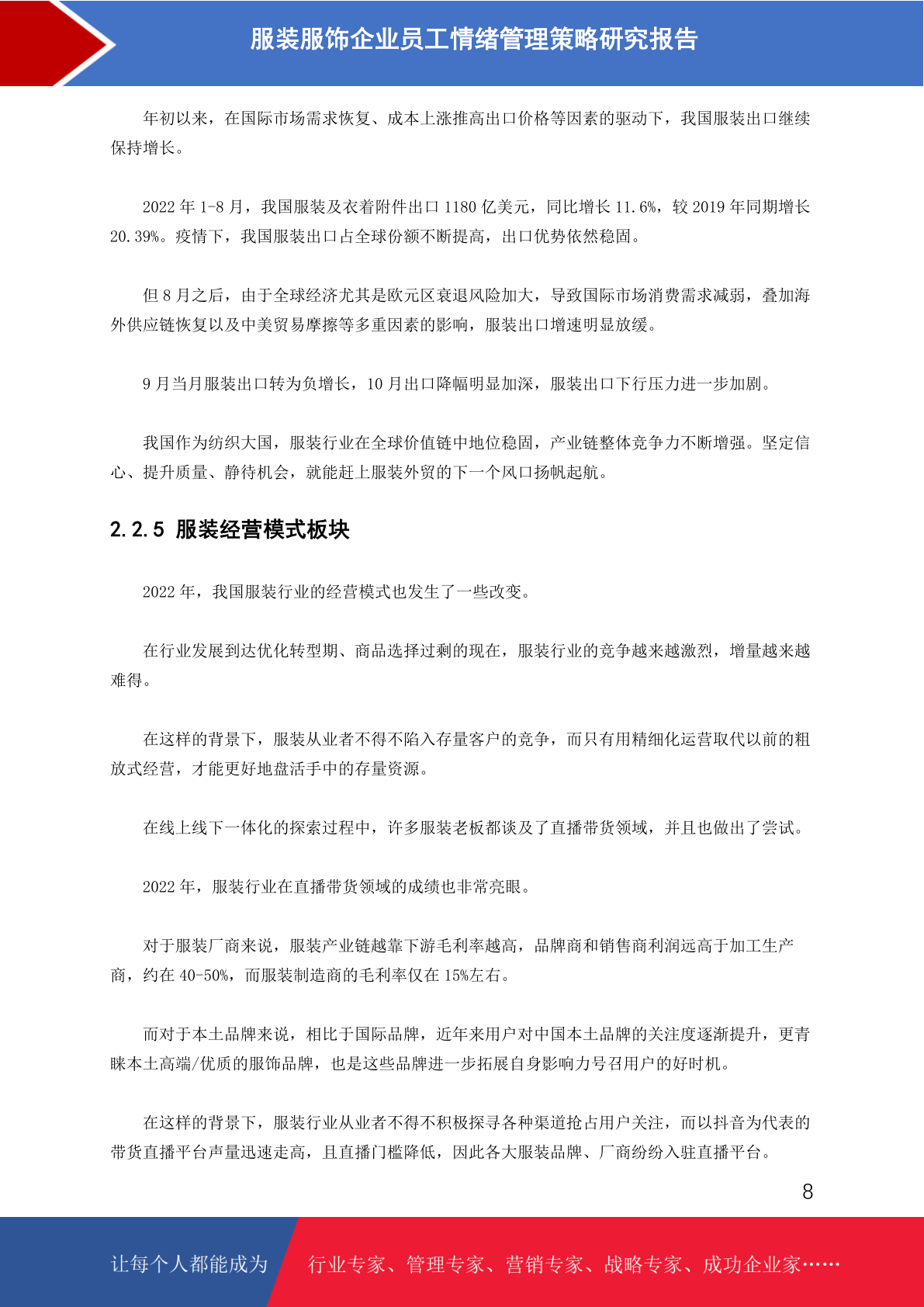 服装服饰企业员工情绪管理策略研究报告

年初以来，在国际市场需求恢复、成本上涨推高出口价格等因素的驱动下，我国服装出口继续保持增长。

2022 年 1-8 月，我国服装及衣着附件出口 1180 亿美元，同比增长 11.6%，较 2019 年同期增长 20.39%。疫情下，我国服装出口占全球份额不断提高，出口优势依然稳固。

但 8 月之后，由于全球经济尤其是欧元区衰退风险加大，导致国际市场消费需求减弱，叠加海外供应链恢复以及中美贸易摩擦等多重因素的影响，服装出口增速明显放缓。

9 月当月服装出口转为负增长，10 月出口降幅明显加深，服装出口下行压力进一步加剧。

我国作为纺织大国，服装行业在全球价值链中地位稳固，产业链整体竞争力不断增强。坚定信心、提升质量、静待机会，就能赶上服装外贸的下一个风口扬帆起航。

2.2.5 服装经营模式板块

2022 年，我国服装行业的经营模式也发生了一些改变。

在行业发展到达优化转型期、商品选择过剩的现在，服装行业的竞争越来越激烈，增量越来越难得。

在这样的背景下，服装从业者不得不陷入存量客户的竞争，而只有用精细化运营取代以前的粗放式经营，才能更好地盘活手中的存量资源。

在线上线下一体化的探索过程中，许多服装老板都谈及了直播带货领域，并且也做出了尝试。

2022 年，服装行业在直播带货领域的成绩也非常亮眼。

对于服装厂商来说，服装产业链越靠下游毛利率越高，品牌商和销售商利润远高于加工生产商，约在 40-50%，而服装制造商的毛利率仅在 15%左右。

而对于本土品牌来说，相比于国际品牌，近年来用户对中国本土品牌的关注度逐渐提升，更青睐本土高端/优质的服饰品牌，也是这些品牌进一步拓展自身影响力号召用户的好时机。

在这样的背景下，服装行业从业者不得不积极探寻各种渠道抢占用户关注，而以抖音为代表的带货直播平台声量迅速走高，且直播门槛降低，因此各大服装品牌、厂商纷纷入驻直播平台。

8

让每个人都能成为 行业专家、管理专家、营销专家、战略专家、成功企业家……